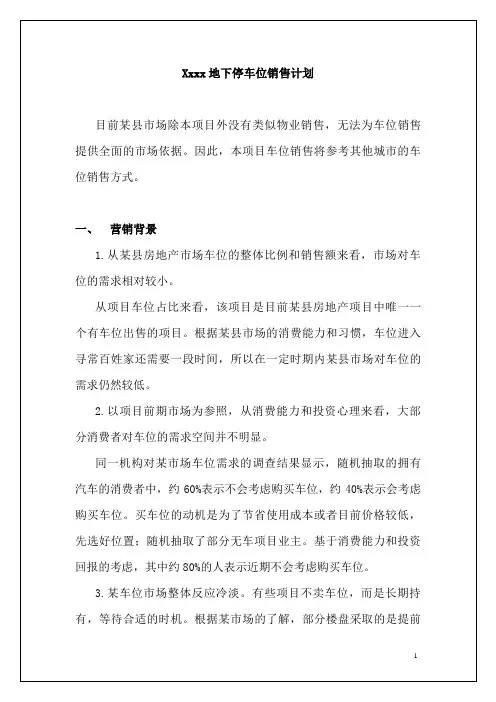 Xxxx 地下停车位销售计划

目前某县市场除本项目外没有类似物业销售，无法为车位销售提供全面的市场依据。因此，本项目车位销售将参考其他城市的车位销售方式。

一、 营销背景

1. 从某县房地产市场车位的整体比例和销售额来看，市场对车位的需求相对较小。

从项目车位占比来看，该项目是目前某县房地产项目中唯一一个有车位出售的项目。根据某县市场的消费能力和习惯，车位进入寻常百姓家还需要一段时间，所以在一定时期内某县市场对车位的需求仍然较低。

2. 以项目前期市场为参照，从消费能力和投资心理来看，大部分消费者对车位的需求空间并不明显。

同一机构对某市场车位需求的调查结果显示，随机抽取的拥有汽车的消费者中，约 60%表示不会考虑购买车位，约 40%表示会考虑购买车位。买车位的动机是为了节省使用成本或者目前价格较低，先选好位置；随机抽取了部分无车项目业主。基于消费能力和投资回报的考虑，其中约 80%的人表示近期不会考虑购买车位。

3. 某车位市场整体反应冷淡。有些项目不卖车位，而是长期持有，等待合适的时机。根据某市场的了解，部分楼盘采取的是提前

1